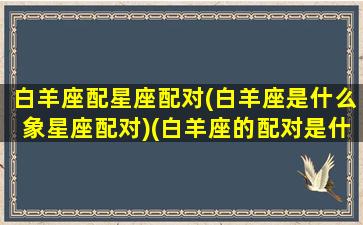 白羊座配星座配对(白羊座是什么象星座配对)(白羊座的配对是什